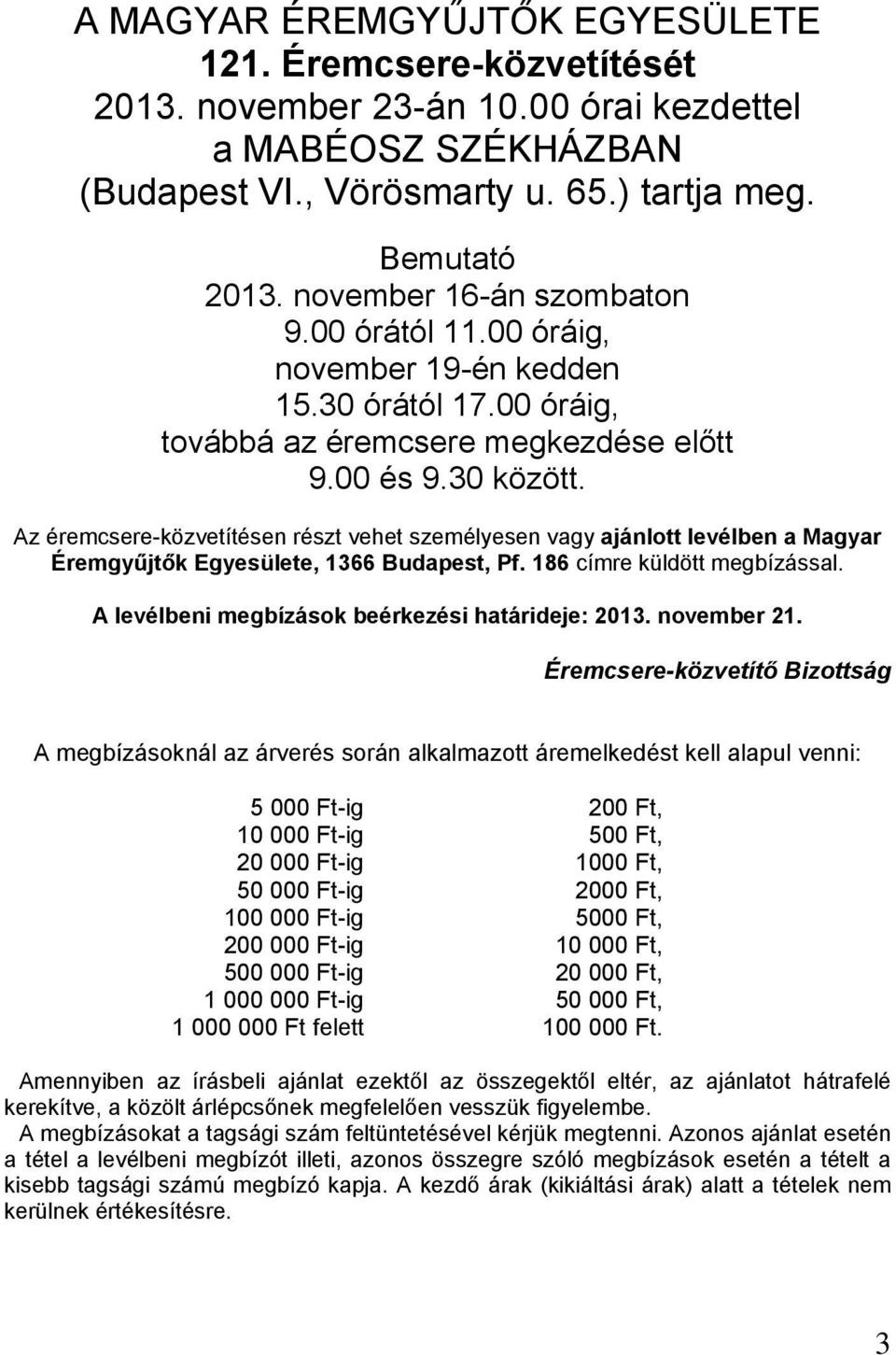 A MAGYAR ÉREMGYŰJTŐK EGYESÜLETE
121. Éremcsere-közvetítését
2013. november 23-án 10.00 órai kezdettel
a MABÉOSZ SZÉKHÁZBAN
(Budapest VI., Vörösmarty u. 65.) tartja meg.

Bemutató
2013. november 16-án szombaton
9.00 órától 11.00 óráig,
november 19-én kedden
15.30 órától 17.00 óráig,
továbbá az éremcsere megkezdése előtt
9.00 és 9.30 között.

Az éremcsere-közvetítésen részt vehet személyesen vagy ajánlott levélben a Magyar Éremgyűjtők Egyesülete, 1366 Budapest, Pf. 186 címre küldött megbízással.

A levélbeni megbízások beérkezési határideje: 2013. november 21.

Éremcsere-közvetítő Bizottság

A megbízásoknál az árverés során alkalmazott áremelkedést kell alapul venni:

| | |
|---|---|
| 5 000 Ft-ig | 200 Ft, |
| 10 000 Ft-ig | 500 Ft, |
| 20 000 Ft-ig | 1000 Ft, |
| 50 000 Ft-ig | 2000 Ft, |
| 100 000 Ft-ig | 5000 Ft, |
| 200 000 Ft-ig | 10 000 Ft, |
| 500 000 Ft-ig | 20 000 Ft, |
| 1 000 000 Ft-ig | 50 000 Ft, |
| 1 000 000 Ft felett | 100 000 Ft. |

Amennyiben az írásbeli ajánlat ezektől az összegektől eltér, az ajánlatot hátrafelé kerekítve, a közölt árlépcsőnek megfelelően vesszük figyelembe.
A megbízásokat a tagsági szám feltüntetésével kérjük megtenni. Azonos ajánlat esetén a tétel a levélbeni megbízót illeti, azonos összegre szóló megbízások esetén a tételt a kisebb tagsági számú megbízó kapja. A kezdő árak (kikiáltási árak) alatt a tételek nem kerülnek értékesítésre.

3